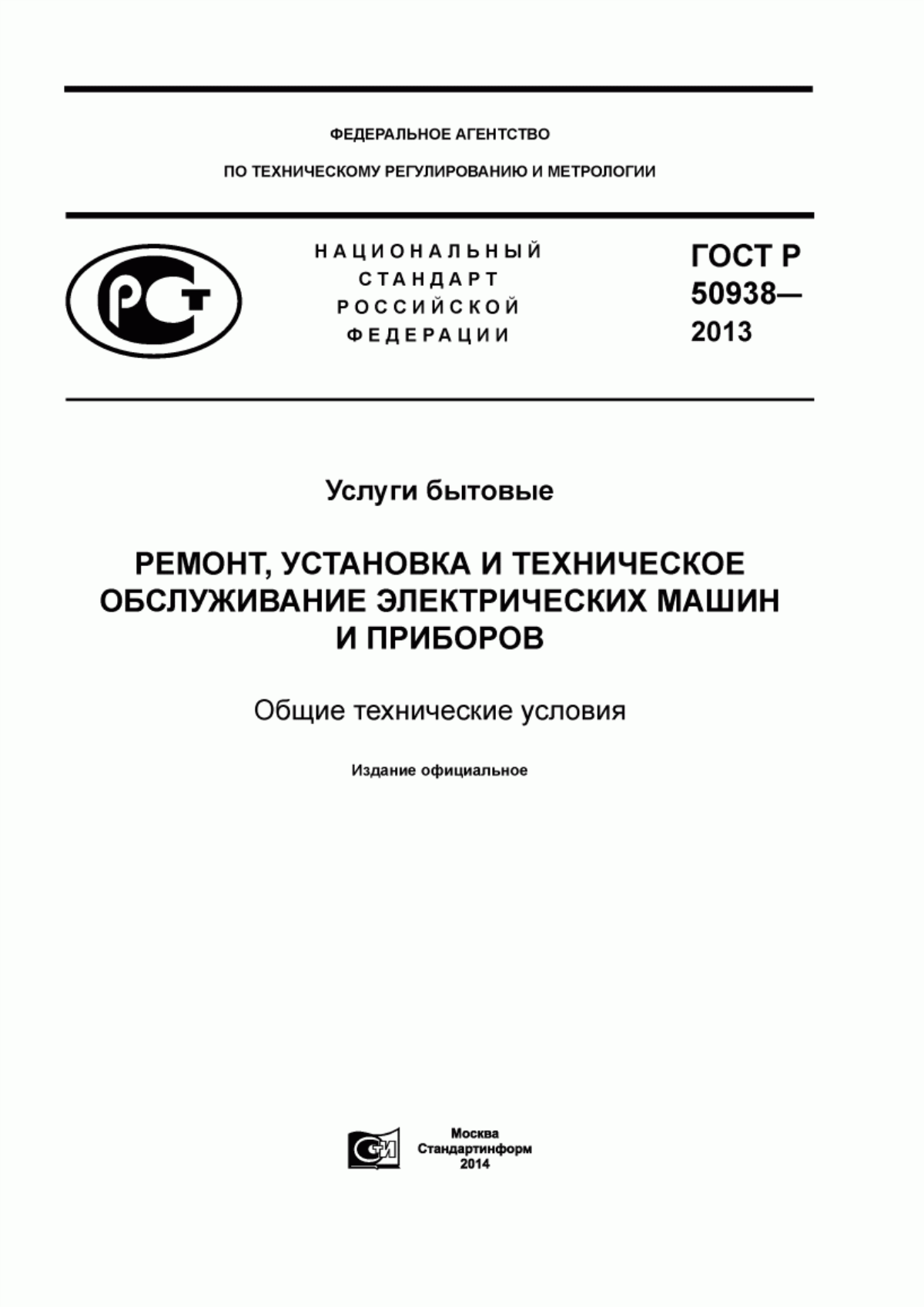 ФЕДЕРАЛЬНОЕ АГЕНТСТВО

ПО ТЕХНИЧЕСКОМУ РЕГУЛИРОВАНИЮ И МЕТРОЛОГИИ

РСТ

НАЦИОНАЛЬНЫЙ СТАНДАРТ РОССИЙСКОЙ ФЕДЕРАЦИИ

ГОСТ Р 50938— 2013

Услуги бытовые

РЕМОНТ, УСТАНОВКА И ТЕХНИЧЕСКОЕ ОБСЛУЖИВАНИЕ ЭЛЕКТРИЧЕСКИХ МАШИН И ПРИБОРОВ

Общие технические условия

Издание официальное

СИ

Москва
Стандартинформ
2014